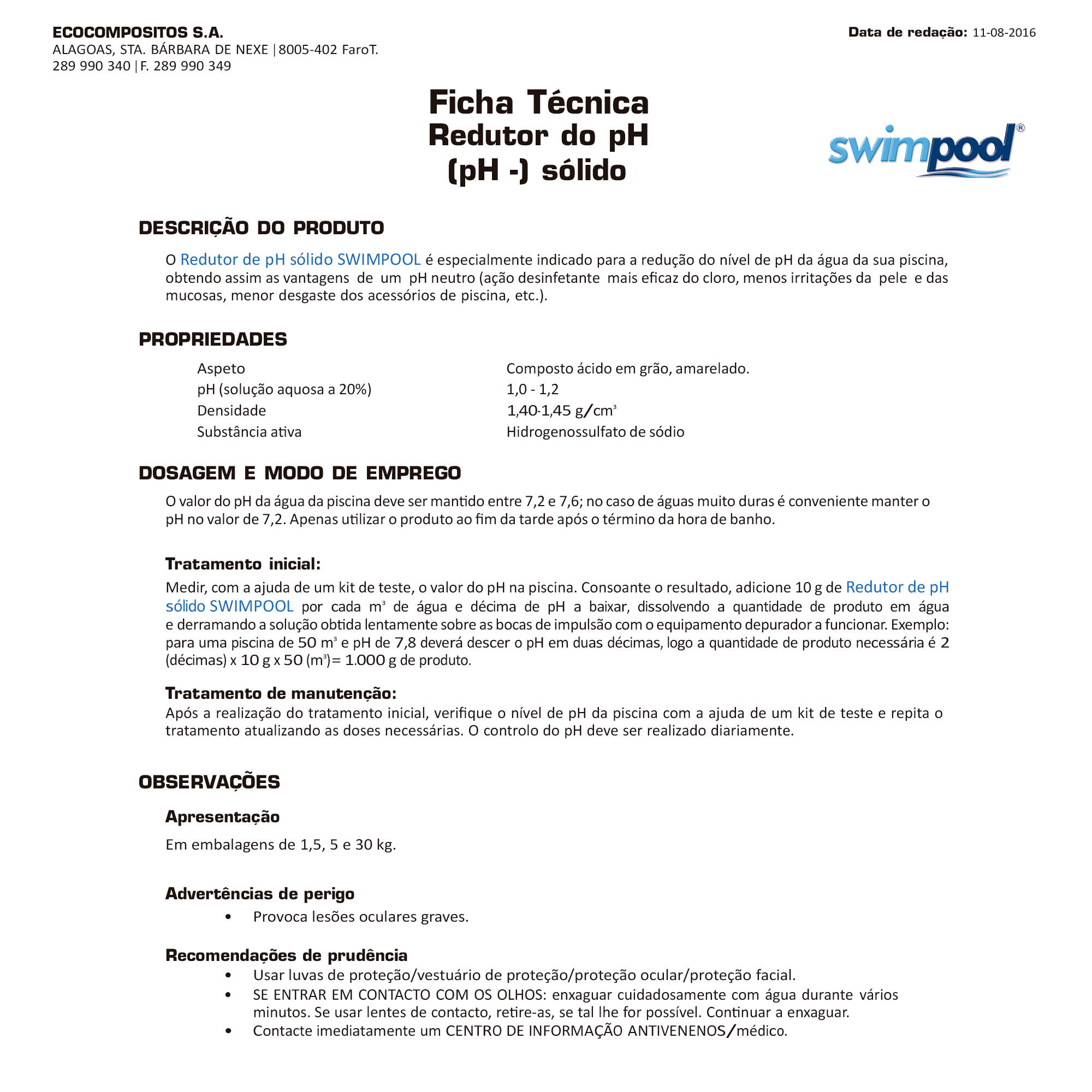 ECOCOMPOSITOS S.A.
ALAGOAS, STA. BÁRBARA DE NEXE | 8005-402 FaroT. 289 990 340 | F. 289 990 349

Data de redação: 11-08-2016

Ficha Técnica
Redutor do pH
(pH -) sólido

swimpool®

DESCRIÇÃO DO PRODUTO

O Redutor de pH sólido SWIMPOOL é especialmente indicado para a redução do nível de pH da água da sua piscina, obtendo assim as vantagens de um pH neutro (ação desinfetante mais eficaz do cloro, menos irritações da pele e das mucosas, menor desgaste dos acessórios de piscina, etc.).

PROPRIEDADES

| Aspeto | Composto ácido em grão, amarelado. |
|---|---|
| pH (solução aquosa a 20%) | 1,0 - 1,2 |
| Densidade | 1,40-1,45 g/cm$^3$ |
| Substância ativa | Hidrogenossulfato de sódio |

DOSAGEM E MODO DE EMPREGO

O valor do pH da água da piscina deve ser mantido entre 7,2 e 7,6; no caso de águas muito duras é conveniente manter o pH no valor de 7,2. Apenas utilizar o produto ao fim da tarde após o término da hora de banho.

Tratamento inicial:
Medir, com a ajuda de um kit de teste, o valor do pH na piscina. Consoante o resultado, adicione 10 g de Redutor de pH sólido SWIMPOOL por cada m$^3$ de água e décima de pH a baixar, dissolvendo a quantidade de produto em água e derramando a solução obtida lentamente sobre as bocas de impulsão com o equipamento depurador a funcionar. Exemplo: para uma piscina de 50 m$^3$ e pH de 7,8 deverá descer o pH em duas décimas, logo a quantidade de produto necessária é 2 (décimas) x 10 g x 50 (m$^3$)= 1.000 g de produto.

Tratamento de manutenção:
Após a realização do tratamento inicial, verifique o nível de pH da piscina com a ajuda de um kit de teste e repita o tratamento atualizando as doses necessárias. O controlo do pH deve ser realizado diariamente.

OBSERVAÇÕES

Apresentação

Em embalagens de 1,5, 5 e 30 kg.

Advertências de perigo
• Provoca lesões oculares graves.

Recomendações de prudência
• Usar luvas de proteção/vestuário de proteção/proteção ocular/proteção facial.
• SE ENTRAR EM CONTACTO COM OS OLHOS: enxaguar cuidadosamente com água durante vários minutos. Se usar lentes de contacto, retire-as, se tal lhe for possível. Continuar a enxaguar.
• Contacte imediatamente um CENTRO DE INFORMAÇÃO ANTIVENENOS/médico.